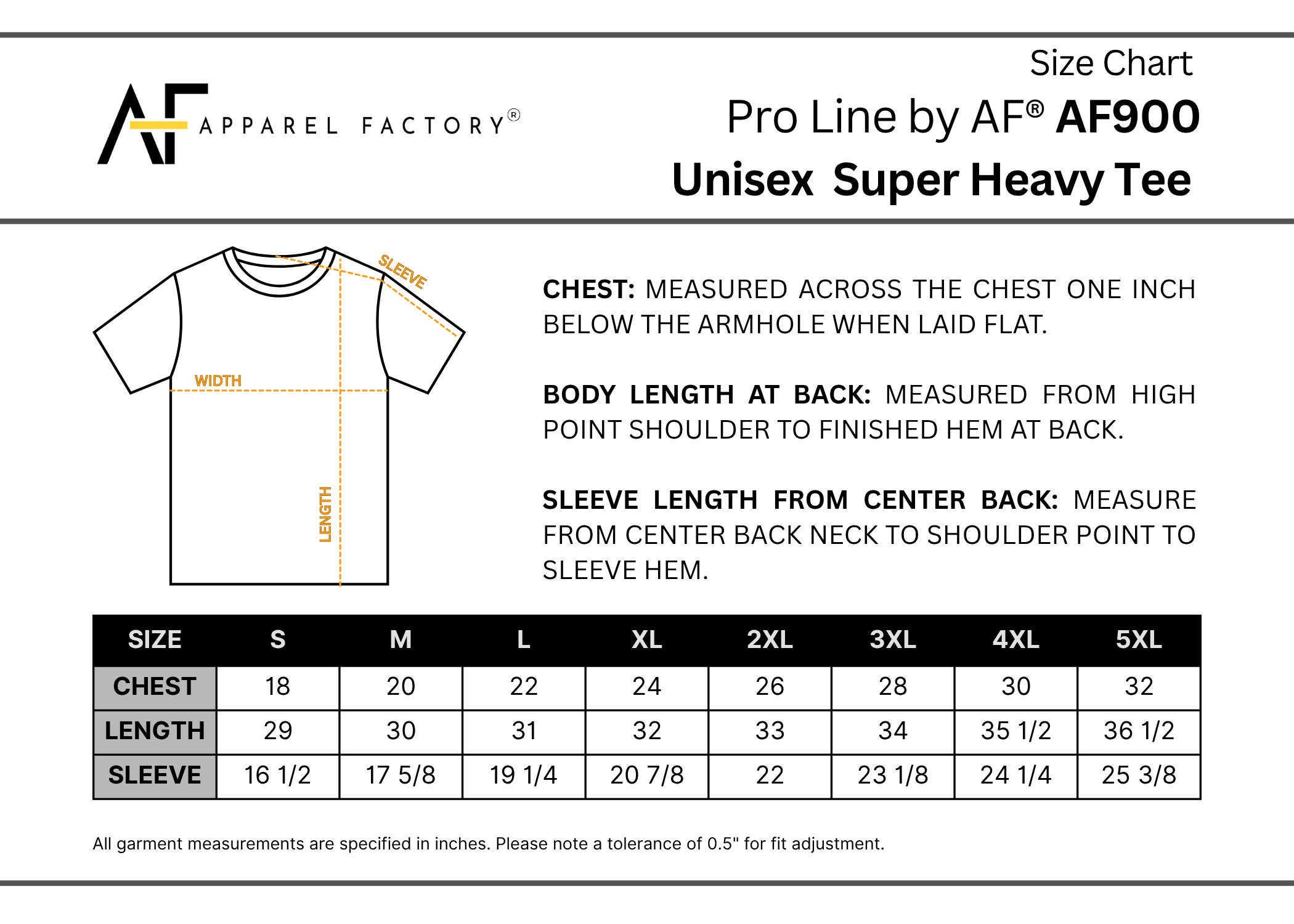 AF APPAREL FACTORY®

Size Chart

Pro Line by AF® AF900

Unisex Super Heavy Tee

SLEEVE

WIDTH

LENGTH

CHEST: MEASURED ACROSS THE CHEST ONE INCH BELOW THE ARMHOLE WHEN LAID FLAT.

BODY LENGTH AT BACK: MEASURED FROM HIGH POINT SHOULDER TO FINISHED HEM AT BACK.

SLEEVE LENGTH FROM CENTER BACK: MEASURE FROM CENTER BACK NECK TO SHOULDER POINT TO SLEEVE HEM.

| SIZE | S | M | L | XL | 2XL | 3XL | 4XL | 5XL |
|---|---|---|---|---|---|---|---|---|
| CHEST | 18 | 20 | 22 | 24 | 26 | 28 | 30 | 32 |
| LENGTH | 29 | 30 | 31 | 32 | 33 | 34 | 35 1/2 | 36 1/2 |
| SLEEVE | 16 1/2 | 17 5/8 | 19 1/4 | 20 7/8 | 22 | 23 1/8 | 24 1/4 | 25 3/8 |

All garment measurements are specified in inches. Please note a tolerance of 0.5" for fit adjustment.